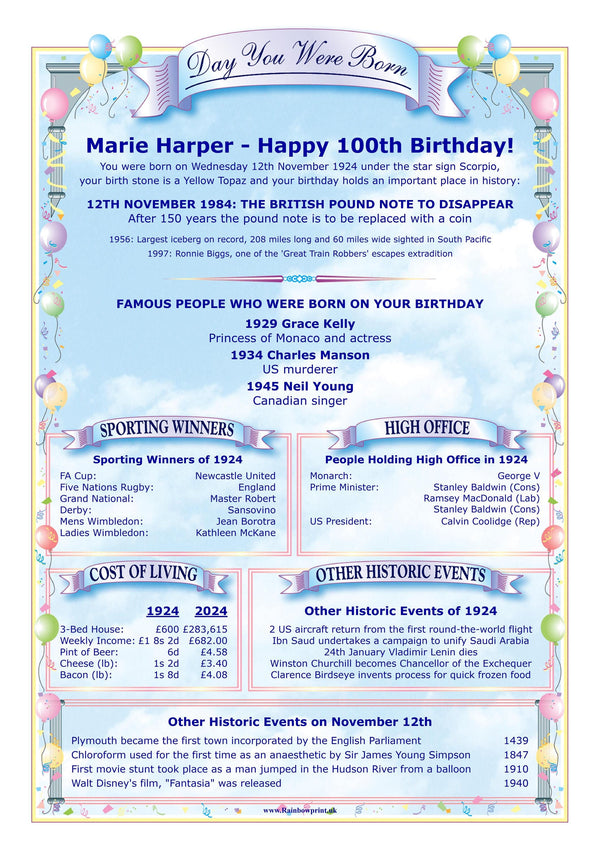 Day You Were Born

Marie Harper - Happy 100th Birthday!

You were born on Wednesday 12th November 1924 under the star sign Scorpio, your birth stone is a Yellow Topaz and your birthday holds an important place in history:

12TH NOVEMBER 1984: THE BRITISH POUND NOTE TO DISAPPEAR
After 150 years the pound note is to be replaced with a coin

1956: Largest iceberg on record, 208 miles long and 60 miles wide sighted in South Pacific
1997: Ronnie Biggs, one of the 'Great Train Robbers' escapes extradition

FAMOUS PEOPLE WHO WERE BORN ON YOUR BIRTHDAY
1929 Grace Kelly
Princess of Monaco and actress
1934 Charles Manson
US murderer
1945 Neil Young
Canadian singer

SPORTING WINNERS

Sporting Winners of 1924

| | |
|---|---|
| FA Cup: | Newcastle United |
| Five Nations Rugby: | England |
| Grand National: | Master Robert |
| Derby: | Sansovino |
| Mens Wimbledon: | Jean Borotra |
| Ladies Wimbledon: | Kathleen McKane |

HIGH OFFICE

People Holding High Office in 1924

| | |
|---|---|
| Monarch: | George V |
| Prime Minister: | Stanley Baldwin (Cons) |
| | Ramsey MacDonald (Lab) |
| | Stanley Baldwin (Cons) |
| US President: | Calvin Coolidge (Rep) |

COST OF LIVING

| | 1924 | 2024 |
|---|---|---|
| 3-Bed House: | £600 | £283,615 |
| Weekly Income: | £1 8s 2d | £682.00 |
| Pint of Beer: | 6d | £4.58 |
| Cheese (lb): | 1s 2d | £3.40 |
| Bacon (lb): | 1s 8d | £4.08 |

OTHER HISTORIC EVENTS

Other Historic Events of 1924
2 US aircraft return from the first round-the-world flight
Ibn Saud undertakes a campaign to unify Saudi Arabia
24th January Vladimir Lenin dies
Winston Churchill becomes Chancellor of the Exchequer
Clarence Birdseye invents process for quick frozen food

Other Historic Events on November 12th

| | |
|---|---|
| Plymouth became the first town incorporated by the English Parliament | 1439 |
| Chloroform used for the first time as an anaesthetic by Sir James Young Simpson | 1847 |
| First movie stunt took place as a man jumped in the Hudson River from a balloon | 1910 |
| Walt Disney's film, "Fantasia" was released | 1940 |

www.Rainbowprint.uk